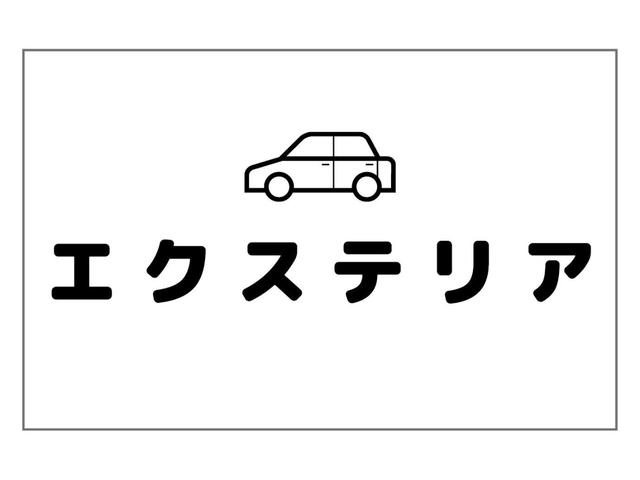 エクステリア